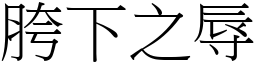 胯下之辱